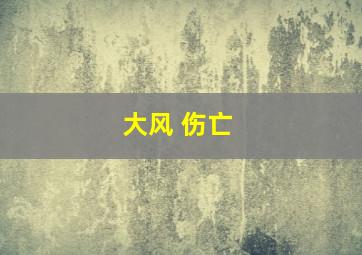 大风 伤亡